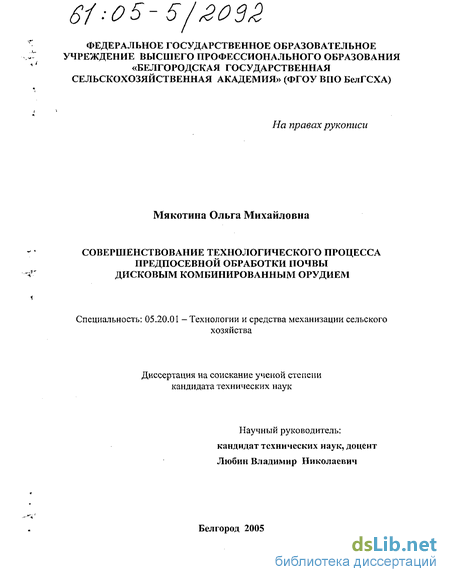 61:05-5/2092

ФЕДЕРАЛЬНОЕ ГОСУДАРСТВЕННОЕ ОБРАЗОВАТЕЛЬНОЕ УЧРЕЖДЕНИЕ ВЫСШЕГО ПРОФЕССИОНАЛЬНОГО ОБРАЗОВАНИЯ «БЕЛГОРОДСКАЯ ГОСУДАРСТВЕННАЯ СЕЛЬСКОХОЗЯЙСТВЕННАЯ АКАДЕМИЯ» (ФГОУ ВПО БелГСХА)

На правах рукописи

Мякотина Ольга Михайловна

СОВЕРШЕНСТВОВАНИЕ ТЕХНОЛОГИЧЕСКОГО ПРОЦЕССА ПРЕДПОСЕВНОЙ ОБРАБОТКИ ПОЧВЫ ДИСКОВЫМ КОМБИНИРОВАННЫМ ОРУДИЕМ

Специальность: 05.20.01 – Технологии и средства механизации сельского хозяйства

Диссертация на соискание ученой степени кандидата технических наук

Научный руководитель:
кандидат технических наук, доцент
Любин Владимир Николаевич

Белгород 2005

dsLib.net
библиотека диссертаций